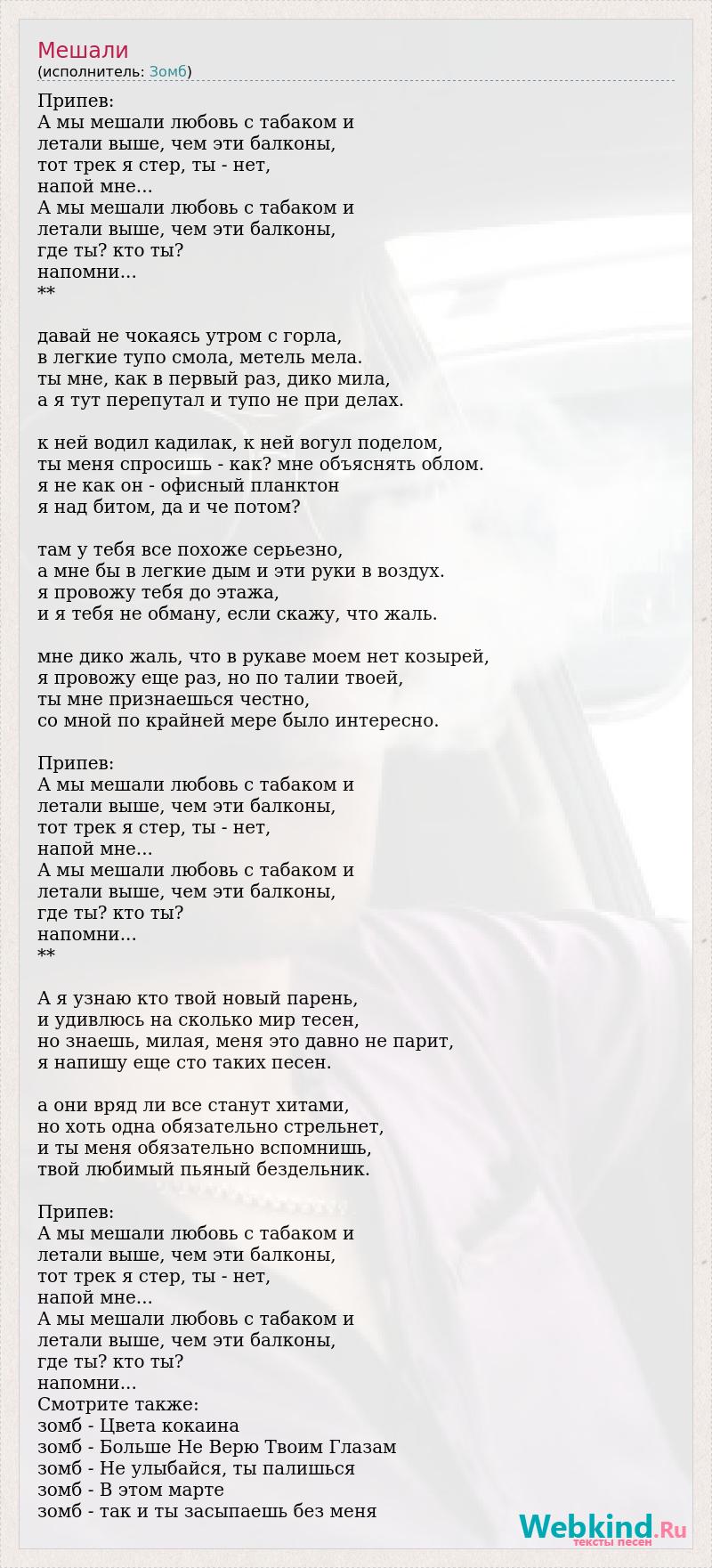 Мешали
(исполнитель: Зомб)

Припев:
А мы мешали любовь с табаком и
летали выше, чем эти балконы,
тот трек я стер, ты - нет,
напой мне...
А мы мешали любовь с табаком и
летали выше, чем эти балконы,
где ты? кто ты?
напомни...
**

давай не чокаясь утром с горла,
в легкие тупо смола, метель мела.
ты мне, как в первый раз, дико мила,
а я тут перепутал и тупо не при делах.

к ней водил кадилак, к ней вогул поделом,
ты меня спросишь - как? мне объяснять облом.
я не как он - офисный планктон
я над битом, да и че потом?

там у тебя все похоже серьезно,
а мне бы в легкие дым и эти руки в воздух.
я провожу тебя до этажа,
и я тебя не обману, если скажу, что жаль.

мне дико жаль, что в рукаве моем нет козырей,
я провожу еще раз, но по талии твоей,
ты мне признаешься честно,
со мной по крайней мере было интересно.

Припев:
А мы мешали любовь с табаком и
летали выше, чем эти балконы,
тот трек я стер, ты - нет,
напой мне...
А мы мешали любовь с табаком и
летали выше, чем эти балконы,
где ты? кто ты?
напомни...
**

А я узнаю кто твой новый парень,
и удивлюсь на сколько мир тесен,
но знаешь, милая, меня это давно не парит,
я напишу еще сто таких песен.

а они вряд ли все станут хитами,
но хоть одна обязательно стрельнет,
и ты меня обязательно вспомнишь,
твой любимый пьяный бездельник.

Припев:
А мы мешали любовь с табаком и
летали выше, чем эти балконы,
тот трек я стер, ты - нет,
напой мне...
А мы мешали любовь с табаком и
летали выше, чем эти балконы,
где ты? кто ты?
напомни...
Смотрите также:
зомб - Цвета кокаина
зомб - Больше Не Верю Твоим Глазам
зомб - Не улыбайся, ты палишься
зомб - В этом марте
зомб - так и ты засыпаешь без меня

Webkind.Ru
тексты песен